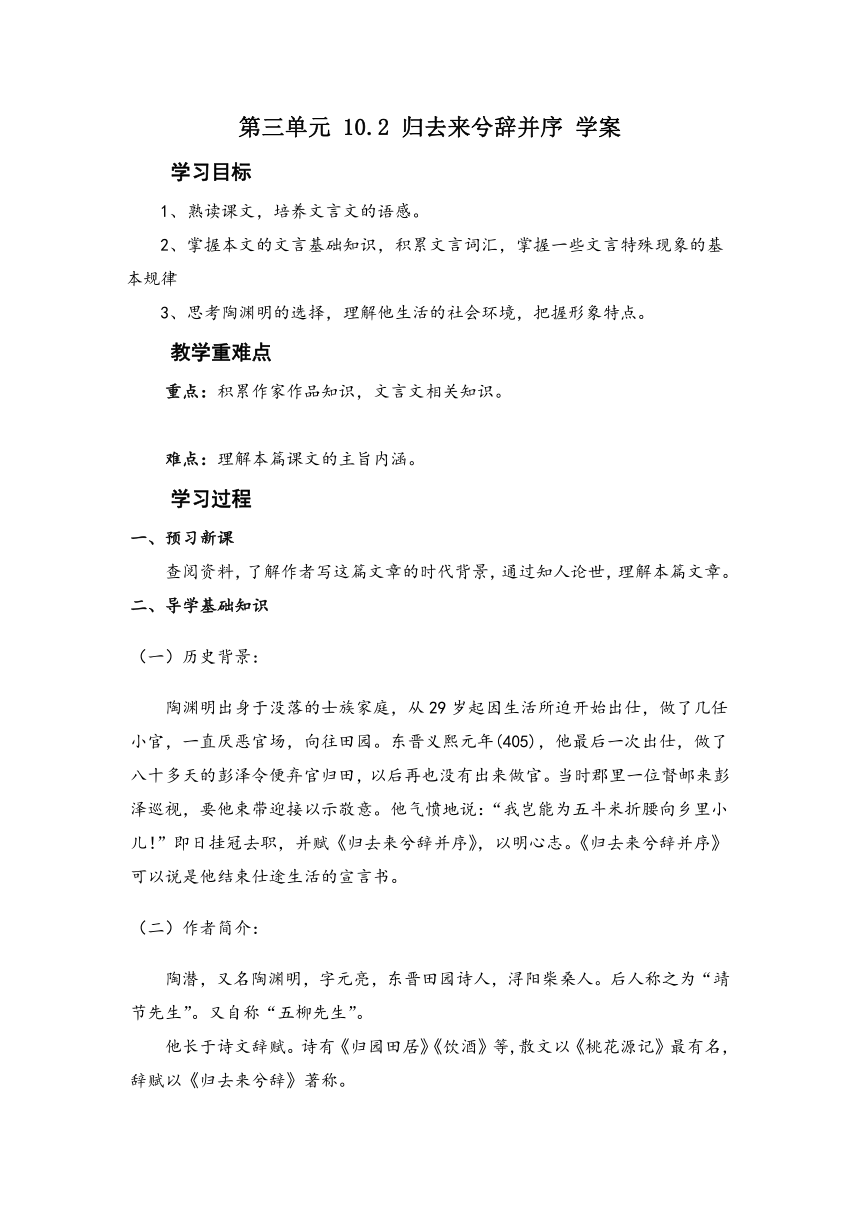 第三单元 10.2 归去来兮辞并序 学案

学习目标

1、熟读课文，培养文言文的语感。

2、掌握本文的文言基础知识，积累文言词汇，掌握一些文言特殊现象的基本规律

3、思考陶渊明的选择，理解他生活的社会环境，把握形象特点。

教学重难点

重点：积累作家作品知识，文言文相关知识。

难点：理解本篇课文的主旨内涵。

学习过程

一、预习新课

查阅资料，了解作者写这篇文章的时代背景，通过知人论世，理解本篇文章。

二、导学基础知识

（一）历史背景：

陶渊明出身于没落的士族家庭，从29岁起因生活所迫开始出仕，做了几任小官，一直厌恶官场，向往田园。东晋义熙元年(405)，他最后一次出仕，做了八十多天的彭泽令便弃官归田，以后再也没有出来做官。当时郡里一位督邮来彭泽巡视，要他束带迎接以示敬意。他气愤地说：“我岂能为五斗米折腰向乡里小儿！”即日挂冠去职，并赋《归去来兮辞并序》，以明心志。《归去来兮辞并序》可以说是他结束仕途生活的宣言书。

（二）作者简介：

陶潜，又名陶渊明，字元亮，东晋田园诗人，浔阳柴桑人。后人称之为“靖节先生”。又自称“五柳先生”。

他长于诗文辞赋。诗有《归园田居》《饮酒》等，散文以《桃花源记》最有名，辞赋以《归去来兮辞》著称。